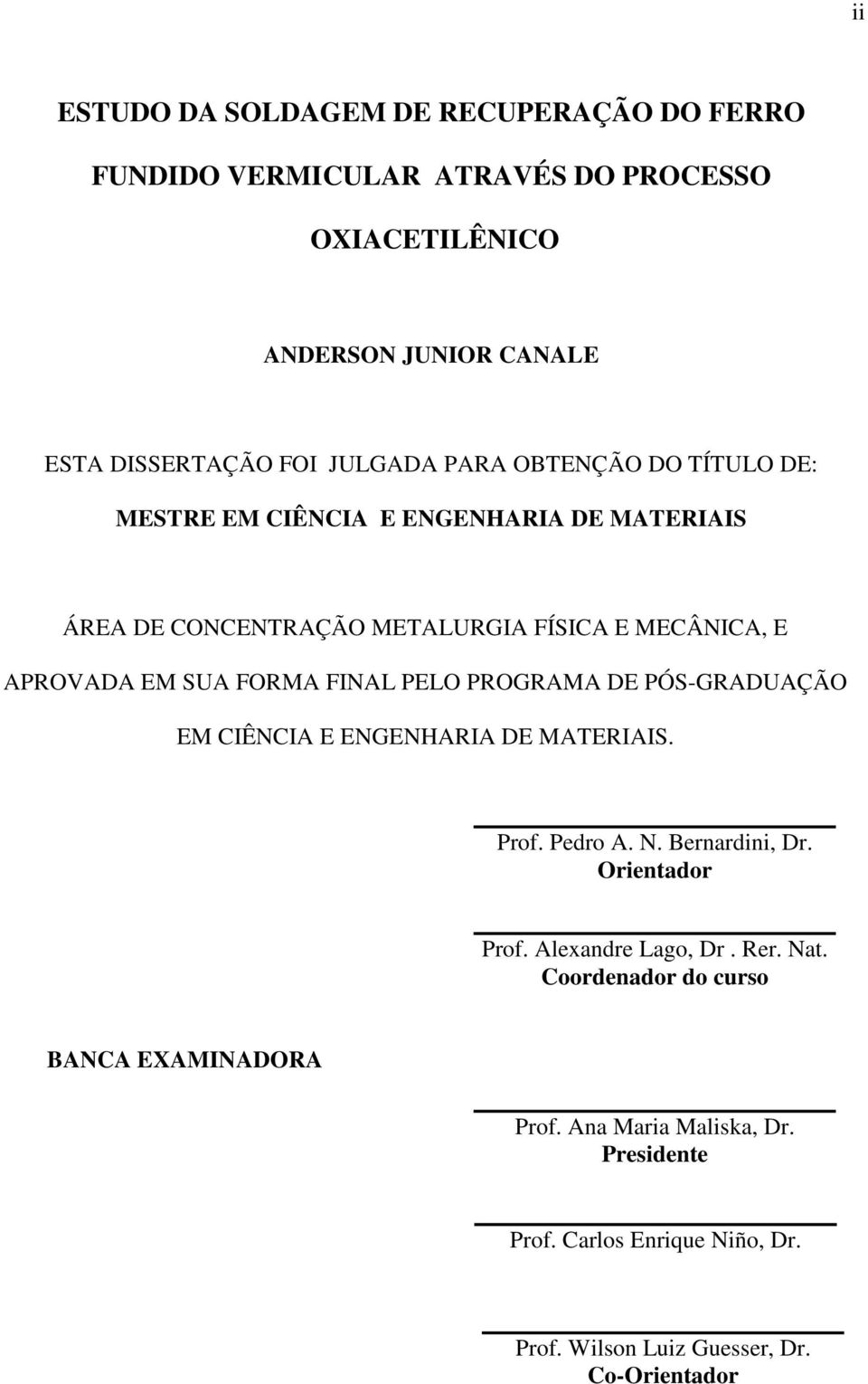 ii

ESTUDO DA SOLDAGEM DE RECUPERAÇÃO DO FERRO FUNDIDO VERMICULAR ATRAVÉS DO PROCESSO OXIACETILÊNICO

ANDERSON JUNIOR CANALE

ESTA DISSERTAÇÃO FOI JULGADA PARA OBTENÇÃO DO TÍTULO DE:
MESTRE EM CIÊNCIA E ENGENHARIA DE MATERIAIS

ÁREA DE CONCENTRAÇÃO METALURGIA FÍSICA E MECÂNICA, E APROVADA EM SUA FORMA FINAL PELO PROGRAMA DE PÓS-GRADUAÇÃO EM CIÊNCIA E ENGENHARIA DE MATERIAIS.

Prof. Pedro A. N. Bernardini, Dr.
Orientador

Prof. Alexandre Lago, Dr . Rer. Nat.
Coordenador do curso

BANCA EXAMINADORA

Prof. Ana Maria Maliska, Dr.
Presidente

Prof. Carlos Enrique Niño, Dr.

Prof. Wilson Luiz Guesser, Dr.
Co-Orientador